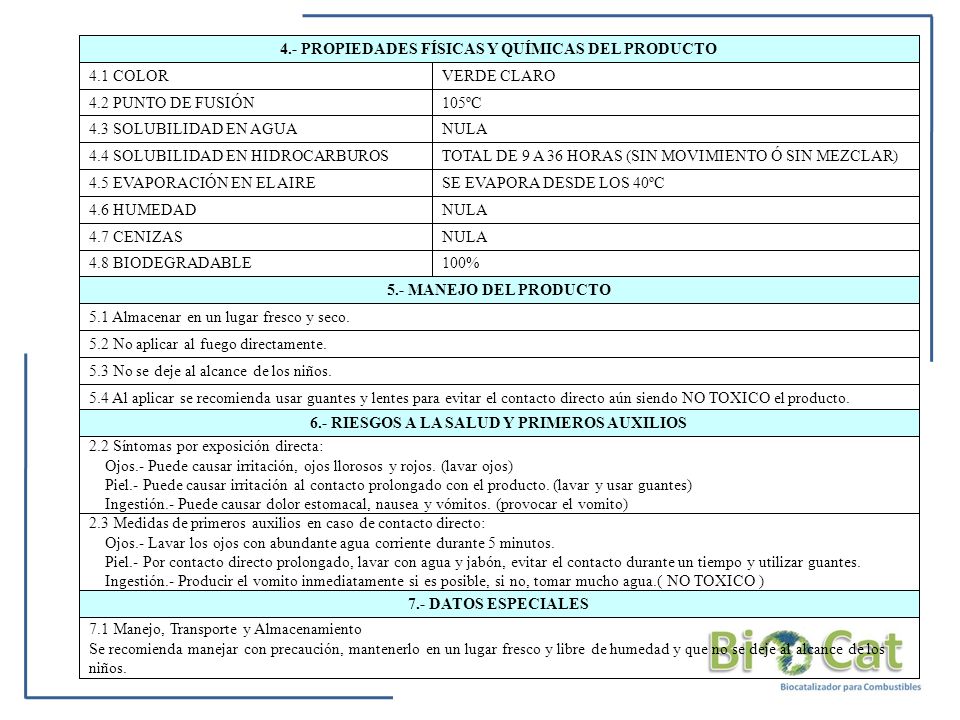 | 4.- PROPIEDADES FÍSICAS Y QUÍMICAS DEL PRODUCTO | |
|---|---|
| 4.1 COLOR | VERDE CLARO |
| 4.2 PUNTO DE FUSIÓN | 105ºC |
| 4.3 SOLUBILIDAD EN AGUA | NULA |
| 4.4 SOLUBILIDAD EN HIDROCARBUROS | TOTAL DE 9 A 36 HORAS (SIN MOVIMIENTO Ó SIN MEZCLAR) |
| 4.5 EVAPORACIÓN EN EL AIRE | SE EVAPORA DESDE LOS 40ºC |
| 4.6 HUMEDAD | NULA |
| 4.7 CENIZAS | NULA |
| 4.8 BIODEGRADABLE | 100% |

5.- MANEJO DEL PRODUCTO

5.1 Almacenar en un lugar fresco y seco.

5.2 No aplicar al fuego directamente.

5.3 No se deje al alcance de los niños.

5.4 Al aplicar se recomienda usar guantes y lentes para evitar el contacto directo aún siendo NO TOXICO el producto.

6.- RIESGOS A LA SALUD Y PRIMEROS AUXILIOS

2.2 Síntomas por exposición directa:
Ojos.- Puede causar irritación, ojos llorosos y rojos. (lavar ojos)
Piel.- Puede causar irritación al contacto prolongado con el producto. (lavar y usar guantes)
Ingestión.- Puede causar dolor estomacal, nausea y vómitos. (provocar el vomito)

2.3 Medidas de primeros auxilios en caso de contacto directo:
Ojos.- Lavar los ojos con abundante agua corriente durante 5 minutos.
Piel.- Por contacto directo prolongado, lavar con agua y jabón, evitar el contacto durante un tiempo y utilizar guantes.
Ingestión.- Producir el vomito inmediatamente si es posible, si no, tomar mucho agua.( NO TOXICO )

7.- DATOS ESPECIALES

7.1 Manejo, Transporte y Almacenamiento
Se recomienda manejar con precaución, mantenerlo en un lugar fresco y libre de humedad y que no se deje al alcance de los niños.

BioCat
Biocatalizador para Combustibles